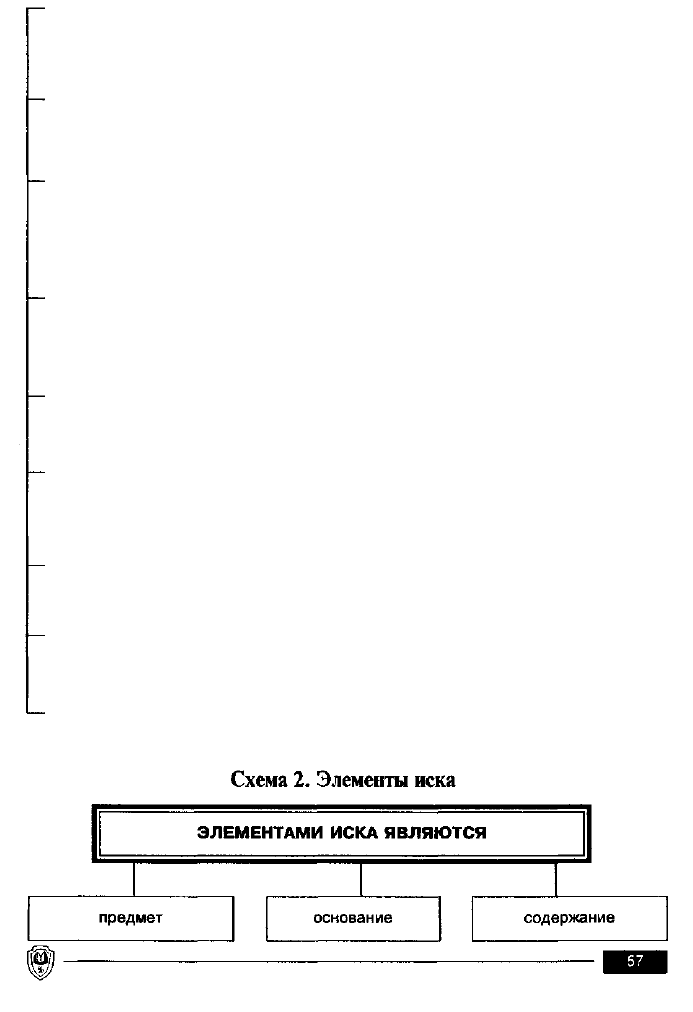 Схема 2. Элементы иска

ЭЛЕМЕНТАМИ ИСКА ЯВЛЯЮТСЯ

предмет

основание

содержание

57